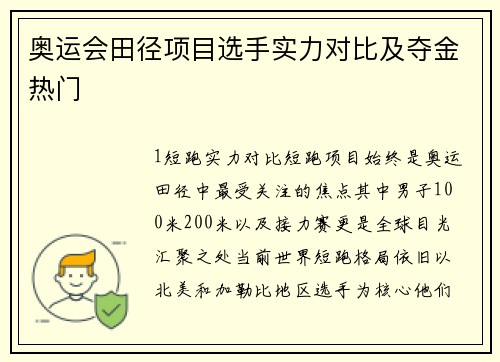 奥运会田径项目选手实力对比及夺金热门

1短跑实力对比短跑项目始终是奥运田径中最受关注的焦点其中男子100米200米以及接力赛更是全球目光汇聚之处当前世界短跑格局依旧以北美和加勒比地区选手为核心他们